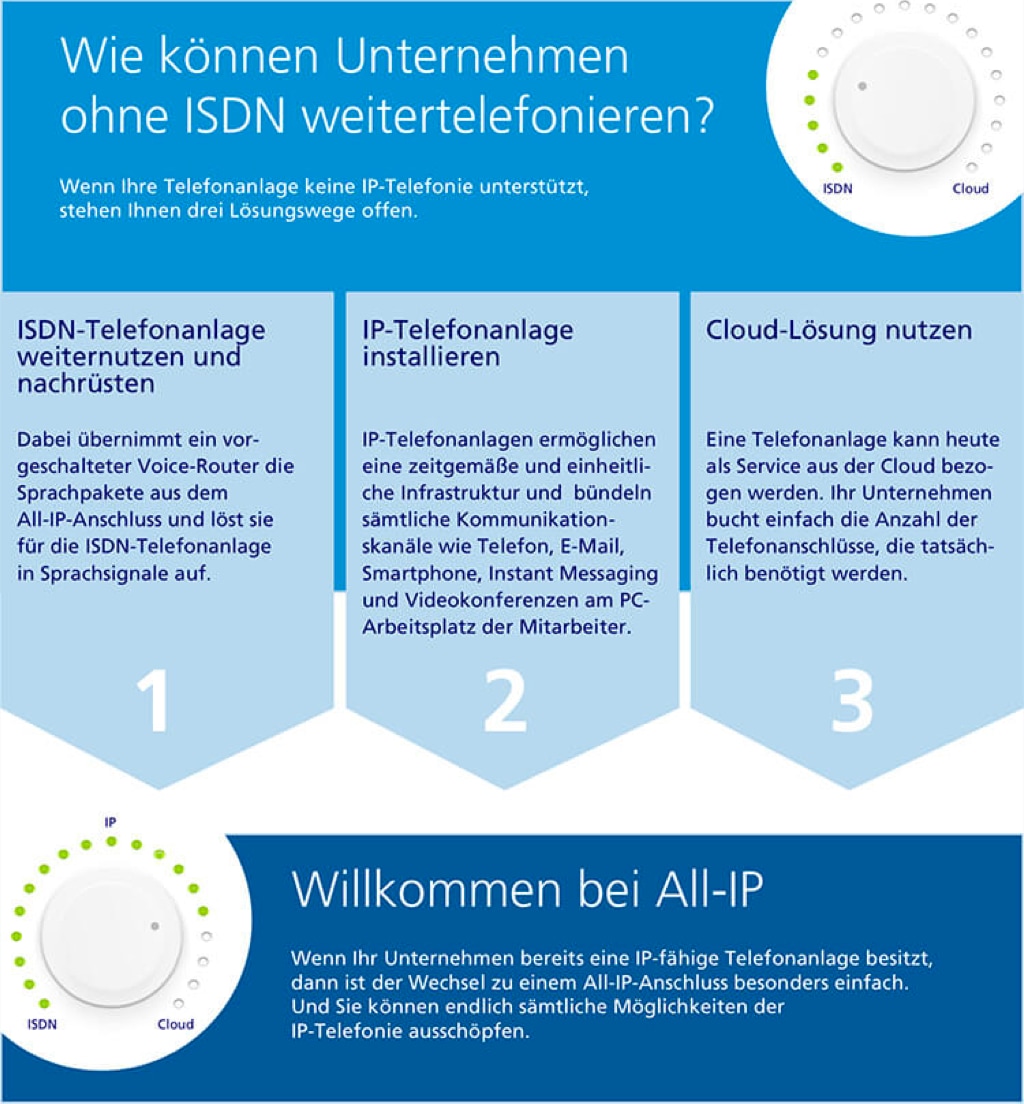 Wie können Unternehmen ohne ISDN weitertelefonieren?

Wenn Ihre Telefonanlage keine IP-Telefonie unterstützt, stehen Ihnen drei Lösungswege offen.

ISDN

Cloud

ISDN-Telefonanlage weiternutzen und nachrüsten

Dabei übernimmt ein vorgeschalteter Voice-Router die Sprachpakete aus dem All-IP-Anschluss und löst sie für die ISDN-Telefonanlage in Sprachsignale auf.

1

IP-Telefonanlage installieren

IP-Telefonanlagen ermöglichen eine zeitgemäße und einheitliche Infrastruktur und bündeln sämtliche Kommunikationskanäle wie Telefon, E-Mail, Smartphone, Instant Messaging und Videokonferenzen am PC-Arbeitsplatz der Mitarbeiter.

2

Cloud-Lösung nutzen

Eine Telefonanlage kann heute als Service aus der Cloud bezogen werden. Ihr Unternehmen bucht einfach die Anzahl der Telefonanschlüsse, die tatsächlich benötigt werden.

3

IP

ISDN

Cloud

Willkommen bei All-IP

Wenn Ihr Unternehmen bereits eine IP-fähige Telefonanlage besitzt, dann ist der Wechsel zu einem All-IP-Anschluss besonders einfach. Und Sie können endlich sämtliche Möglichkeiten der IP-Telefonie ausschöpfen.